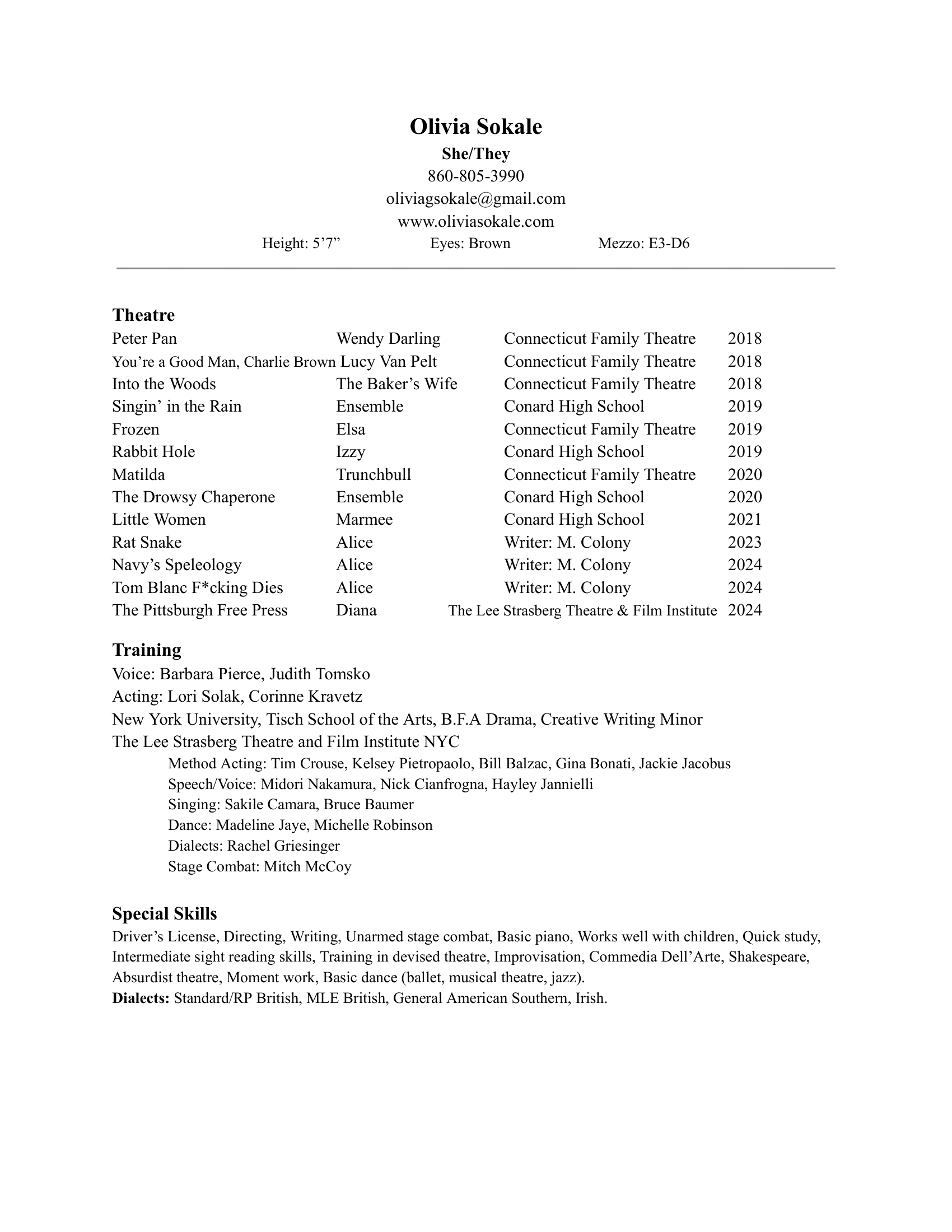 Olivia Sokale
She/They
860-805-3990
oliviagsokale@gmail.com
www.oliviasokale.com
Height: 5’7”	Eyes: Brown	Mezzo: E3-D6

Theatre

| | | | |
|---|---|---|---|
| Peter Pan | Wendy Darling | Connecticut Family Theatre | 2018 |
| You’re a Good Man, Charlie Brown | Lucy Van Pelt | Connecticut Family Theatre | 2018 |
| Into the Woods | The Baker’s Wife | Connecticut Family Theatre | 2018 |
| Singin’ in the Rain | Ensemble | Conard High School | 2019 |
| Frozen | Elsa | Connecticut Family Theatre | 2019 |
| Rabbit Hole | Izzy | Conard High School | 2019 |
| Matilda | Trunchbull | Connecticut Family Theatre | 2020 |
| The Drowsy Chaperone | Ensemble | Conard High School | 2020 |
| Little Women | Marmee | Conard High School | 2021 |
| Rat Snake | Alice | Writer: M. Colony | 2023 |
| Navy’s Speleology | Alice | Writer: M. Colony | 2024 |
| Tom Blanc F*cking Dies | Alice | Writer: M. Colony | 2024 |
| The Pittsburgh Free Press | Diana | The Lee Strasberg Theatre & Film Institute | 2024 |

Training
Voice: Barbara Pierce, Judith Tomsko
Acting: Lori Solak, Corinne Kravetz
New York University, Tisch School of the Arts, B.F.A Drama, Creative Writing Minor
The Lee Strasberg Theatre and Film Institute NYC
Method Acting: Tim Crouse, Kelsey Pietropaolo, Bill Balzac, Gina Bonati, Jackie Jacobus
Speech/Voice: Midori Nakamura, Nick Cianfrogna, Hayley Jannielli
Singing: Sakile Camara, Bruce Baumer
Dance: Madeline Jaye, Michelle Robinson
Dialects: Rachel Griesinger
Stage Combat: Mitch McCoy

Special Skills
Driver’s License, Directing, Writing, Unarmed stage combat, Basic piano, Works well with children, Quick study, Intermediate sight reading skills, Training in devised theatre, Improvisation, Commedia Dell’Arte, Shakespeare, Absurdist theatre, Moment work, Basic dance (ballet, musical theatre, jazz).
Dialects: Standard/RP British, MLE British, General American Southern, Irish.